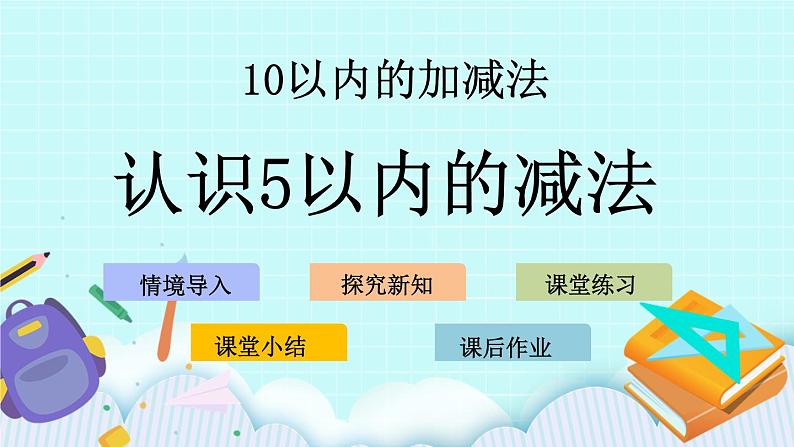 10以内的加减法

认识5以内的减法

情境导入

探究新知

课堂练习

课堂小结

课后作业